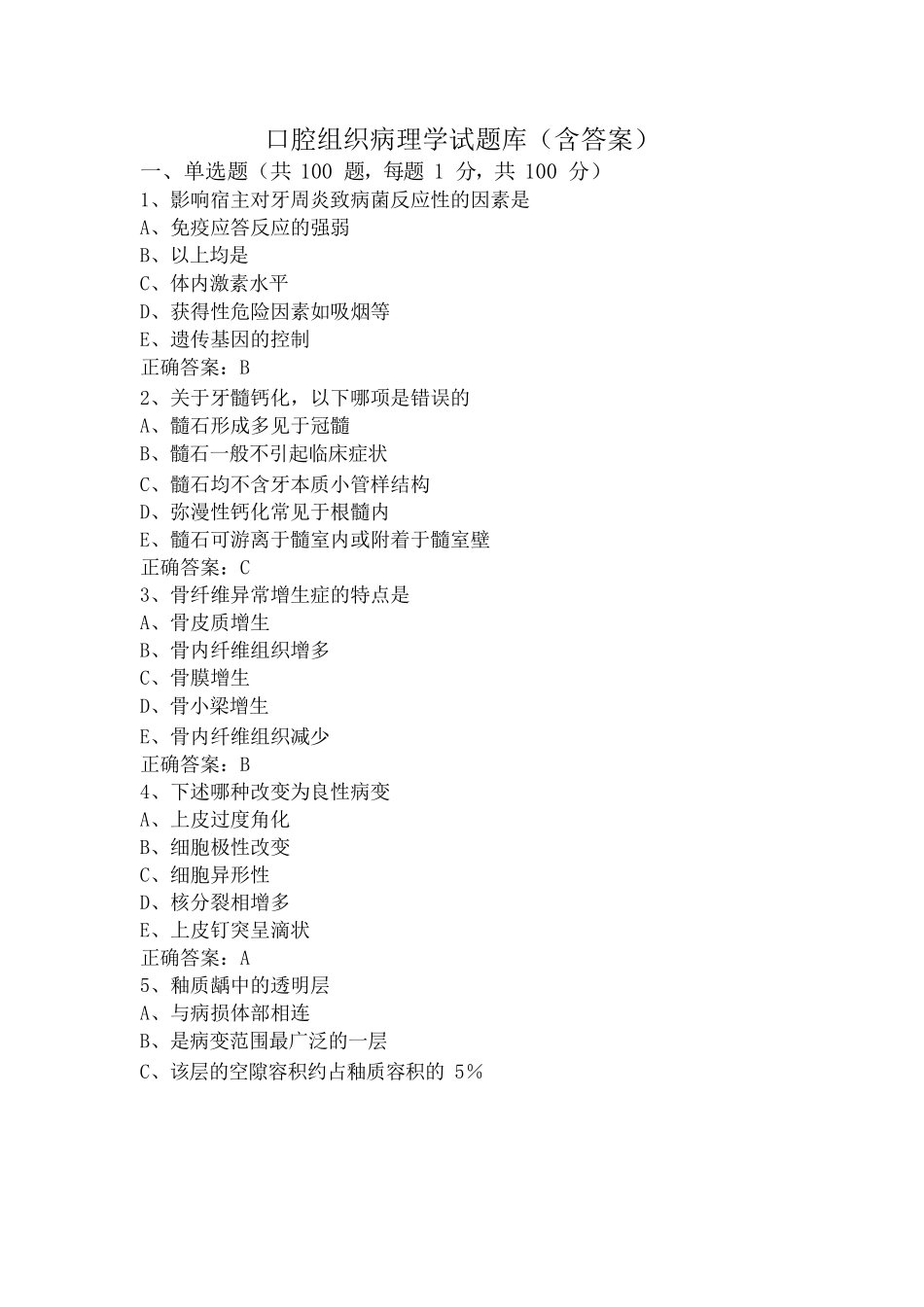 口腔组织病理学试题库（含答案）

一、单选题（共 100 题，每题 1 分，共 100 分）

1、影响宿主对牙周炎致病菌反应性的因素是
A、免疫应答反应的强弱
B、以上均是
C、体内激素水平
D、获得性危险因素如吸烟等
E、遗传基因的控制
正确答案：B

2、关于牙髓钙化，以下哪项是错误的
A、髓石形成多见于冠髓
B、髓石一般不引起临床症状
C、髓石均不含牙本质小管样结构
D、弥漫性钙化常见于根髓内
E、髓石可游离于髓室内或附着于髓室壁
正确答案：C

3、骨纤维异常增生症的特点是
A、骨皮质增生
B、骨内纤维组织增多
C、骨膜增生
D、骨小梁增生
E、骨内纤维组织减少
正确答案：B

4、下述哪种改变为良性病变
A、上皮过度角化
B、细胞极性改变
C、细胞异形性
D、核分裂相增多
E、上皮钉突呈滴状
正确答案：A

5、釉质龋中的透明层
A、与病损体部相连
B、是病变范围最广泛的一层
C、该层的空隙容积约占釉质容积的 5%